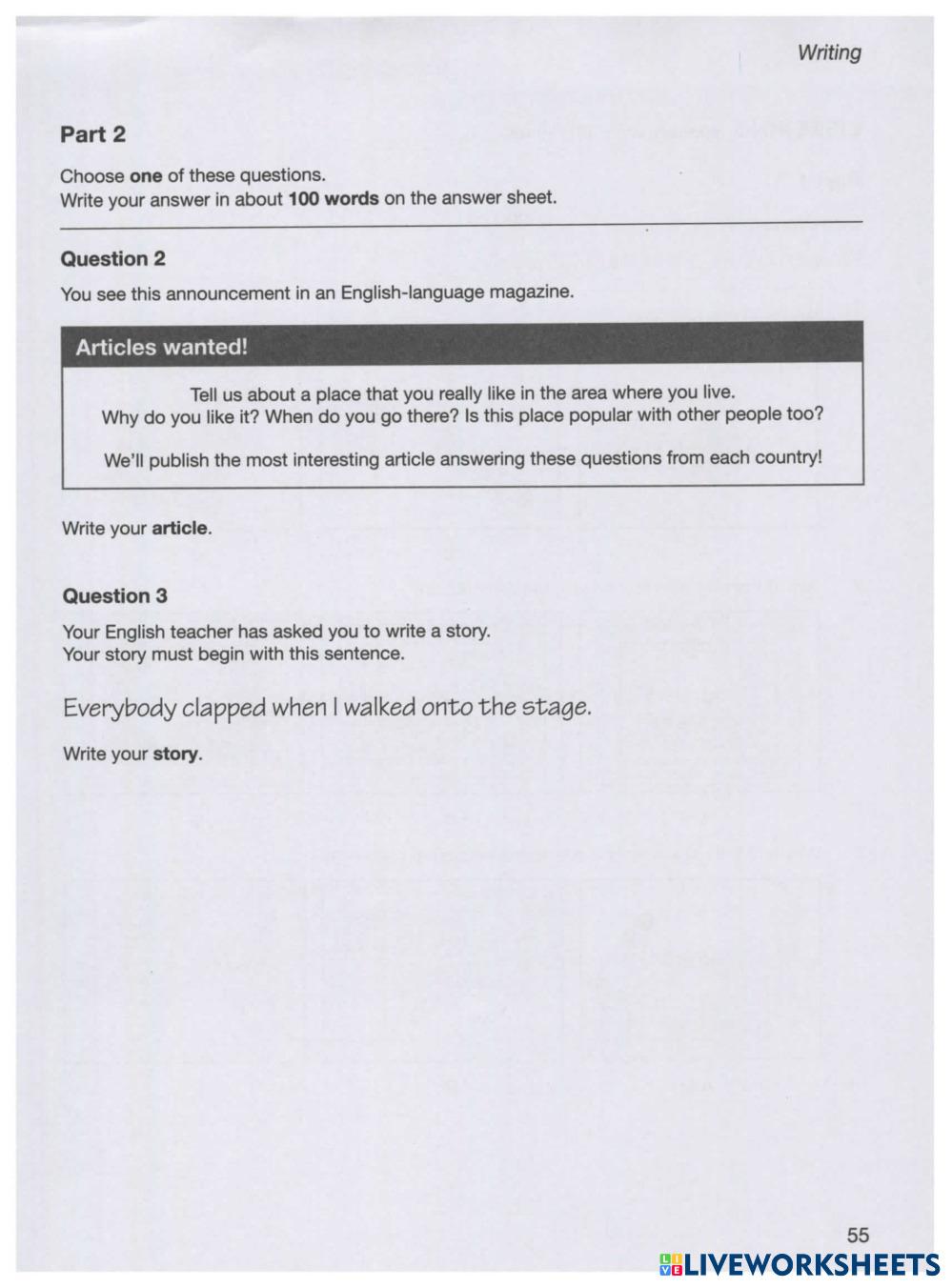 Writing

Part 2

Choose one of these questions.
Write your answer in about 100 words on the answer sheet.

Question 2

You see this announcement in an English-language magazine.

Articles wanted!

Tell us about a place that you really like in the area where you live.
Why do you like it? When do you go there? Is this place popular with other people too?

We'll publish the most interesting article answering these questions from each country!

Write your article.

Question 3

Your English teacher has asked you to write a story.
Your story must begin with this sentence.

Everybody clapped when I walked onto the stage.

Write your story.

55

LIVEWORKSHEETS